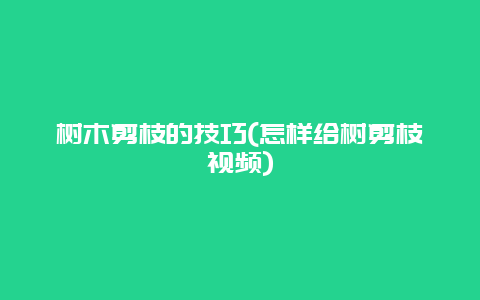 树木剪枝的技巧(怎样给树剪枝视频)